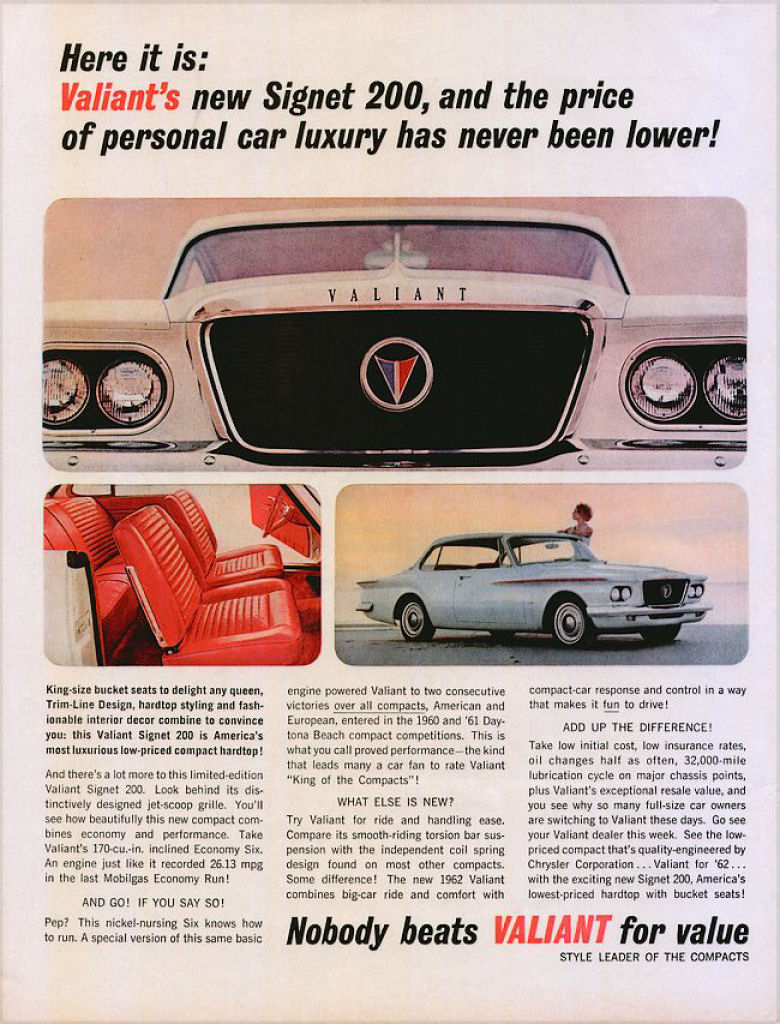 Here it is:
Valiant's new Signet 200, and the price of personal car luxury has never been lower!

VALIANT

King-size bucket seats to delight any queen, Trim-Line Design, hardtop styling and fashionable interior decor combine to convince you: this Valiant Signet 200 is America's most luxurious low-priced compact hardtop!

And there's a lot more to this limited-edition Valiant Signet 200. Look behind its distinctively designed jet-scoop grille. You'll see how beautifully this new compact combines economy and performance. Take Valiant's 170-cu.-in. inclined Economy Six. An engine just like it recorded 26.13 mpg in the last Mobilgas Economy Run!

AND GO! IF YOU SAY SO!

Pep? This nickel-nursing Six knows how to run. A special version of this same basic engine powered Valiant to two consecutive victories over all compacts, American and European, entered in the 1960 and '61 Daytona Beach compact competitions. This is what you call proved performance—the kind that leads many a car fan to rate Valiant "King of the Compacts"!

WHAT ELSE IS NEW?

Try Valiant for ride and handling ease. Compare its smooth-riding torsion bar suspension with the independent coil spring design found on most other compacts. Some difference! The new 1962 Valiant combines big-car ride and comfort with compact-car response and control in a way that makes it fun to drive!

ADD UP THE DIFFERENCE!

Take low initial cost, low insurance rates, oil changes half as often, 32,000-mile lubrication cycle on major chassis points, plus Valiant's exceptional resale value, and you see why so many full-size car owners are switching to Valiant these days. Go see your Valiant dealer this week. See the low-priced compact that's quality-engineered by Chrysler Corporation . . . Valiant for '62 . . . with the exciting new Signet 200, America's lowest-priced hardtop with bucket seats!

Nobody beats VALIANT for value
STYLE LEADER OF THE COMPACTS